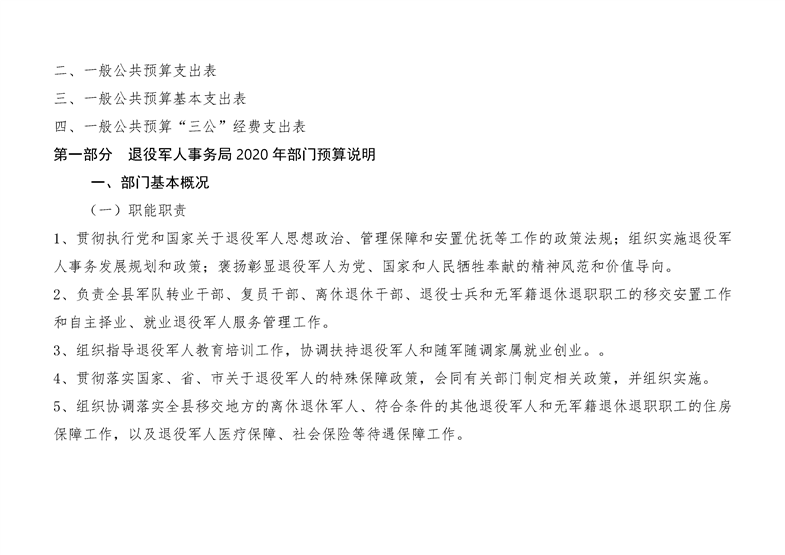 二、一般公共预算支出表

三、一般公共预算基本支出表

四、一般公共预算“三公”经费支出表

第一部分　退役军人事务局 2020 年部门预算说明

一、部门基本概况

（一）职能职责

1、贯彻执行党和国家关于退役军人思想政治、管理保障和安置优抚等工作的政策法规；组织实施退役军人事务发展规划和政策；褒扬彰显退役军人为党、国家和人民牺牲奉献的精神风范和价值导向。

2、负责全县军队转业干部、复员干部、离休退休干部、退役士兵和无军籍退休退职职工的移交安置工作和自主择业、就业退役军人服务管理工作。

3、组织指导退役军人教育培训工作，协调扶持退役军人和随军随调家属就业创业。。

4、贯彻落实国家、省、市关于退役军人的特殊保障政策，会同有关部门制定相关政策，并组织实施。

5、组织协调落实全县移交地方的离休退休军人、符合条件的其他退役军人和无军籍退休退职职工的住房保障工作，以及退役军人医疗保障、社会保险等待遇保障工作。